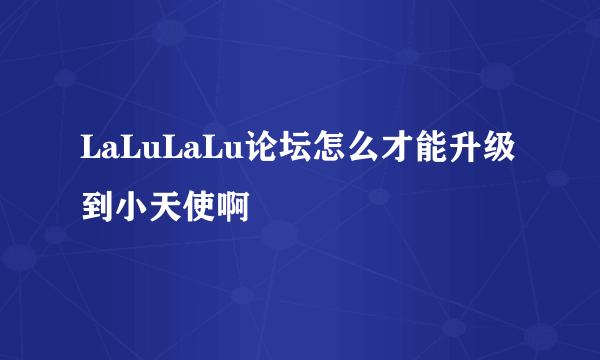 LaLuLaLu论坛怎么才能升级到小天使啊